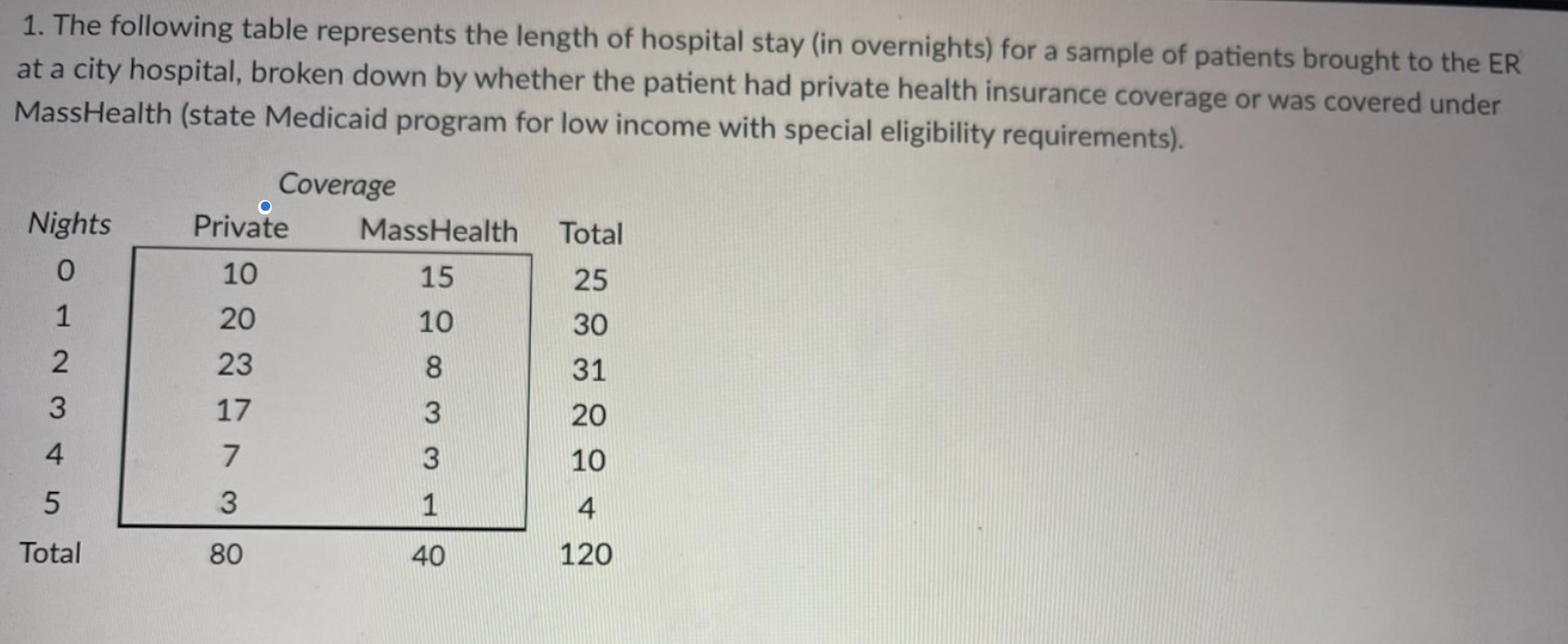 1. The following table represents the length of hospital stay (in overnights) for a sample of patients brought to the ER at a city hospital, broken down by whether the patient had private health insurance coverage or was covered under MassHealth (state Medicaid program for low income with special eligibility requirements).

Coverage

| Nights | Private | MassHealth | Total |
|---|---|---|---|
| 0 | 10 | 15 | 25 |
| 1 | 20 | 10 | 30 |
| 2 | 23 | 8 | 31 |
| 3 | 17 | 3 | 20 |
| 4 | 7 | 3 | 10 |
| 5 | 3 | 1 | 4 |
| Total | 80 | 40 | 120 |